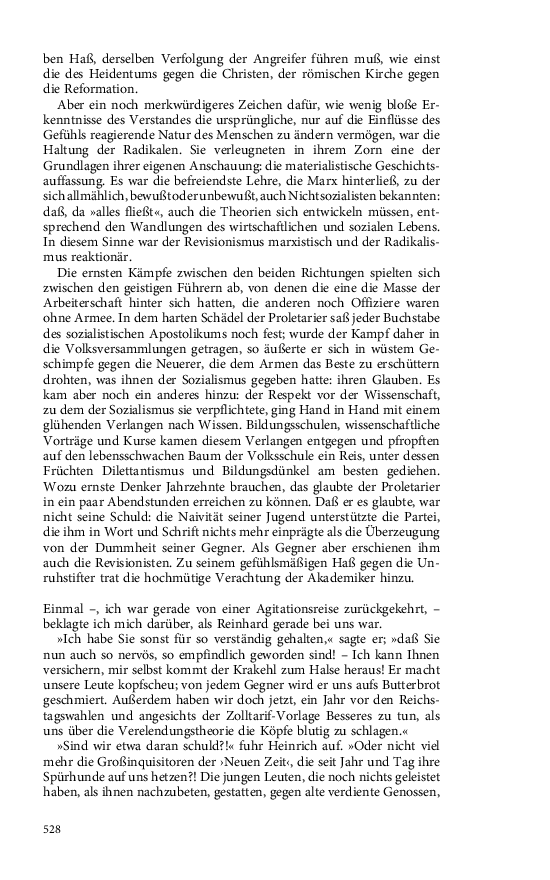 ben Haß, derselben Verfolgung der Angreifer führen muß, wie einst die des Heidentums gegen die Christen, der römischen Kirche gegen die Reformation.

Aber ein noch merkwürdigeres Zeichen dafür, wie wenig bloße Erkenntnisse des Verstandes die ursprüngliche, nur auf die Einflüsse des Gefühls reagierende Natur des Menschen zu ändern vermögen, war die Haltung der Radikalen. Sie verleugneten in ihrem Zorn eine der Grundlagen ihrer eigenen Anschauung: die materialistische Geschichtsauffassung. Es war die befreiendste Lehre, die Marx hinterließ, zu der sich allmählich, bewußt oder unbewußt, auch Nichtsozialisten bekannten: daß, da »alles fließt«, auch die Theorien sich entwickeln müssen, entsprechend den Wandlungen des wirtschaftlichen und sozialen Lebens. In diesem Sinne war der Revisionismus marxistisch und der Radikalismus reaktionär.

Die ernsten Kämpfe zwischen den beiden Richtungen spielten sich zwischen den geistigen Führern ab, von denen die eine die Masse der Arbeiterschaft hinter sich hatten, die anderen noch Offiziere waren ohne Armee. In dem harten Schädel der Proletarier saß jeder Buchstabe des sozialistischen Apostolikums noch fest; wurde der Kampf daher in die Volksversammlungen getragen, so äußerte er sich in wüstem Geschimpfe gegen die Neuerer, die dem Armen das Beste zu erschüttern drohten, was ihnen der Sozialismus gegeben hatte: ihren Glauben. Es kam aber noch ein anderes hinzu: der Respekt vor der Wissenschaft, zu dem der Sozialismus sie verpflichtete, ging Hand in Hand mit einem glühenden Verlangen nach Wissen. Bildungsschulen, wissenschaftliche Vorträge und Kurse kamen diesem Verlangen entgegen und pfropften auf den lebensschwachen Baum der Volksschule ein Reis, unter dessen Früchten Dilettantismus und Bildungsdünkel am besten gediehen. Wozu ernste Denker Jahrzehnte brauchen, das glaubte der Proletarier in ein paar Abendstunden erreichen zu können. Daß er es glaubte, war nicht seine Schuld: die Naivität seiner Jugend unterstützte die Partei, die ihm in Wort und Schrift nichts mehr einprägte als die Überzeugung von der Dummheit seiner Gegner. Als Gegner aber erschienen ihm auch die Revisionisten. Zu seinem gefühlsmäßigen Haß gegen die Unruhstifter trat die hochmütige Verachtung der Akademiker hinzu.

Einmal –, ich war gerade von einer Agitationsreise zurückgekehrt, – beklagte ich mich darüber, als Reinhard gerade bei uns war.

»Ich habe Sie sonst für so verständig gehalten,« sagte er; »daß Sie nun auch so nervös, so empfindlich geworden sind! – Ich kann Ihnen versichern, mir selbst kommt der Krakehl zum Halse heraus! Er macht unsere Leute kopfscheu; von jedem Gegner wird er uns aufs Butterbrot geschmiert. Außerdem haben wir doch jetzt, ein Jahr vor den Reichstagswahlen und angesichts der Zolltarif-Vorlage Besseres zu tun, als uns über die Verelendungstheorie die Köpfe blutig zu schlagen.«

»Sind wir etwa daran schuld?!« fuhr Heinrich auf. »Oder nicht viel mehr die Großinquisitoren der ›Neuen Zeit‹, die seit Jahr und Tag ihre Spürhunde auf uns hetzen?! Die jungen Leuten, die noch nichts geleistet haben, als ihnen nachzubeten, gestatten, gegen alte verdiente Genossen,

528